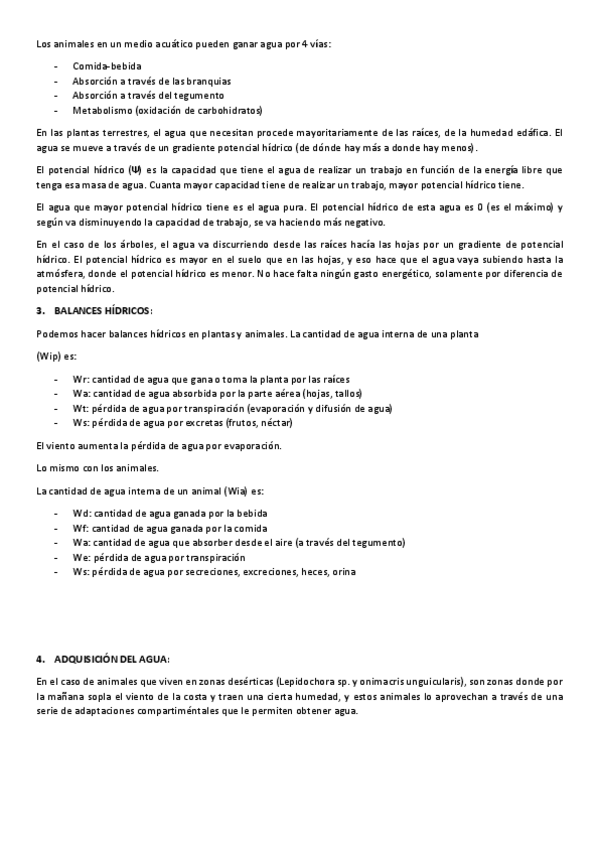 Los animales en un medio acuático pueden ganar agua por 4 vías:

- Comida-bebida
- Absorción a través de las branquias
- Absorción a través del tegumento
- Metabolismo (oxidación de carbohidratos)

En las plantas terrestres, el agua que necesitan procede mayoritariamente de las raíces, de la humedad edáfica. El agua se mueve a través de un gradiente potencial hídrico (de dónde hay más a donde hay menos).

El potencial hídrico (Ψ) es la capacidad que tiene el agua de realizar un trabajo en función de la energía libre que tenga esa masa de agua. Cuanta mayor capacidad tiene de realizar un trabajo, mayor potencial hídrico tiene.

El agua que mayor potencial hídrico tiene es el agua pura. El potencial hídrico de esta agua es 0 (es el máximo) y según va disminuyendo la capacidad de trabajo, se va haciendo más negativo.

En el caso de los árboles, el agua va discurriendo desde las raíces hacía las hojas por un gradiente de potencial hídrico. El potencial hídrico es mayor en el suelo que en las hojas, y eso hace que el agua vaya subiendo hasta la atmósfera, donde el potencial hídrico es menor. No hace falta ningún gasto energético, solamente por diferencia de potencial hídrico.

3. BALANCES HÍDRICOS:

Podemos hacer balances hídricos en plantas y animales. La cantidad de agua interna de una planta

(Wip) es:

- Wr: cantidad de agua que gana o toma la planta por las raíces
- Wa: cantidad de agua absorbida por la parte aérea (hojas, tallos)
- Wt: pérdida de agua por transpiración (evaporación y difusión de agua)
- Ws: pérdida de agua por excretas (frutos, néctar)

El viento aumenta la pérdida de agua por evaporación.

Lo mismo con los animales.

La cantidad de agua interna de un animal (Wia) es:

- Wd: cantidad de agua ganada por la bebida
- Wf: cantidad de agua ganada por la comida
- Wa: cantidad de agua que absorber desde el aire (a través del tegumento)
- We: pérdida de agua por transpiración
- Ws: pérdida de agua por secreciones, excreciones, heces, orina

4. ADQUISICIÓN DEL AGUA:

En el caso de animales que viven en zonas desérticas (Lepidochora sp. y onimacris unguicularis), son zonas donde por la mañana sopla el viento de la costa y traen una cierta humedad, y estos animales lo aprovechan a través de una serie de adaptaciones compartiméntales que le permiten obtener agua.